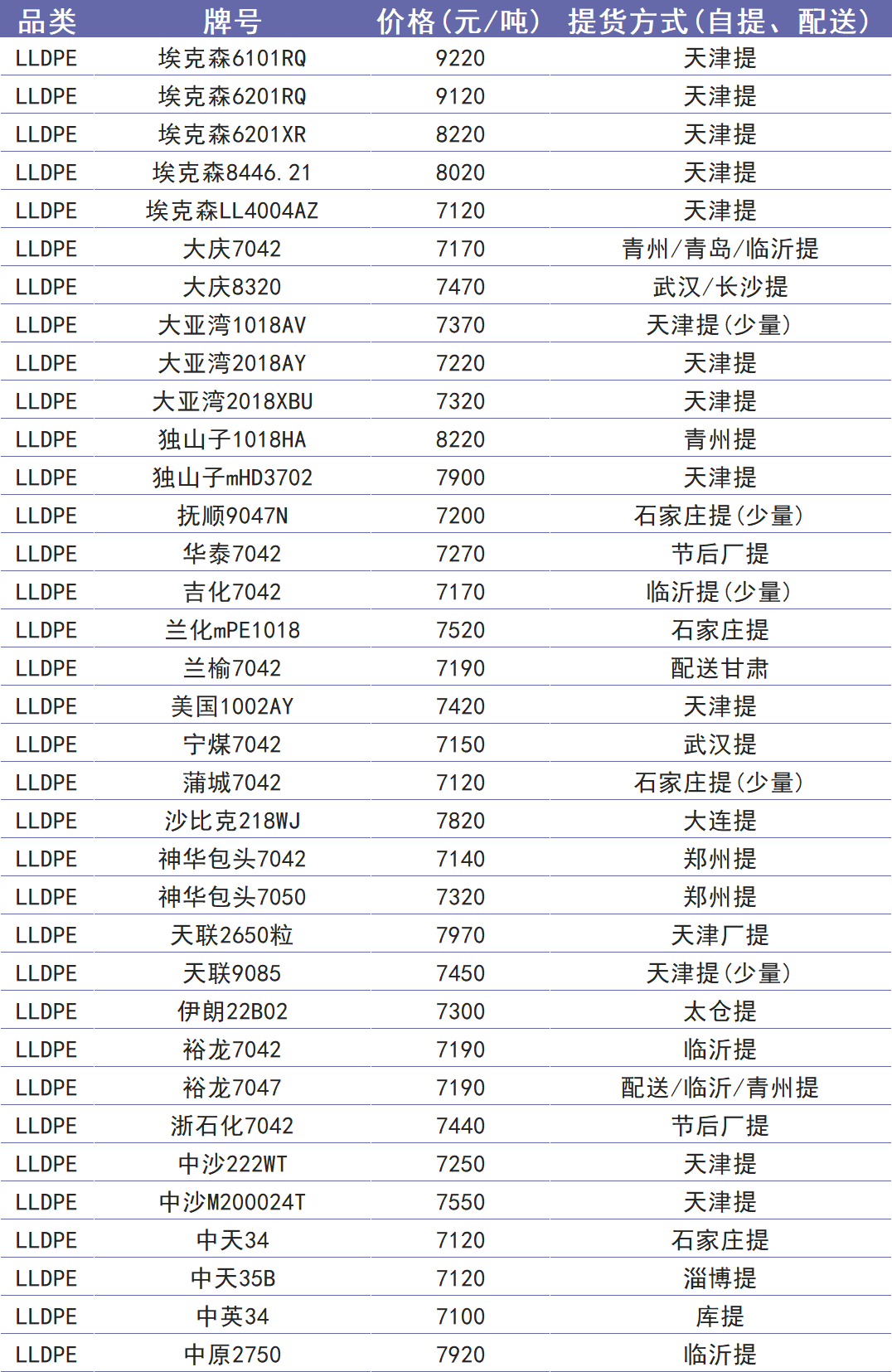 | 品类 | 牌号 | 价格(元/吨) | 提货方式(自提、配送) |
|---|---|---|---|
| LLDPE | 埃克森6101RQ | 9220 | 天津提 |
| LLDPE | 埃克森6201RQ | 9120 | 天津提 |
| LLDPE | 埃克森6201XR | 8220 | 天津提 |
| LLDPE | 埃克森8446.21 | 8020 | 天津提 |
| LLDPE | 埃克森LL4004AZ | 7120 | 天津提 |
| LLDPE | 大庆7042 | 7170 | 青州/青岛/临沂提 |
| LLDPE | 大庆8320 | 7470 | 武汉/长沙提 |
| LLDPE | 大亚湾1018AV | 7370 | 天津提(少量) |
| LLDPE | 大亚湾2018AY | 7220 | 天津提 |
| LLDPE | 大亚湾2018XBU | 7320 | 天津提 |
| LLDPE | 独山子1018HA | 8220 | 青州提 |
| LLDPE | 独山子mHD3702 | 7900 | 天津提 |
| LLDPE | 抚顺9047N | 7200 | 石家庄提(少量) |
| LLDPE | 华泰7042 | 7270 | 节后厂提 |
| LLDPE | 吉化7042 | 7170 | 临沂提(少量) |
| LLDPE | 兰化mPE1018 | 7520 | 石家庄提 |
| LLDPE | 兰榆7042 | 7190 | 配送甘肃 |
| LLDPE | 美国1002AY | 7420 | 天津提 |
| LLDPE | 宁煤7042 | 7150 | 武汉提 |
| LLDPE | 蒲城7042 | 7120 | 石家庄提(少量) |
| LLDPE | 沙比克218WJ | 7820 | 大连提 |
| LLDPE | 神华包头7042 | 7140 | 郑州提 |
| LLDPE | 神华包头7050 | 7320 | 郑州提 |
| LLDPE | 天联2650粒 | 7970 | 天津厂提 |
| LLDPE | 天联9085 | 7450 | 天津提(少量) |
| LLDPE | 伊朗22B02 | 7300 | 太仓提 |
| LLDPE | 裕龙7042 | 7190 | 临沂提 |
| LLDPE | 裕龙7047 | 7190 | 配送/临沂/青州提 |
| LLDPE | 浙石化7042 | 7440 | 节后厂提 |
| LLDPE | 中沙222WT | 7250 | 天津提 |
| LLDPE | 中沙M200024T | 7550 | 天津提 |
| LLDPE | 中天34 | 7120 | 石家庄提 |
| LLDPE | 中天35B | 7120 | 淄博提 |
| LLDPE | 中英34 | 7100 | 库提 |
| LLDPE | 中原2750 | 7920 | 临沂提 |